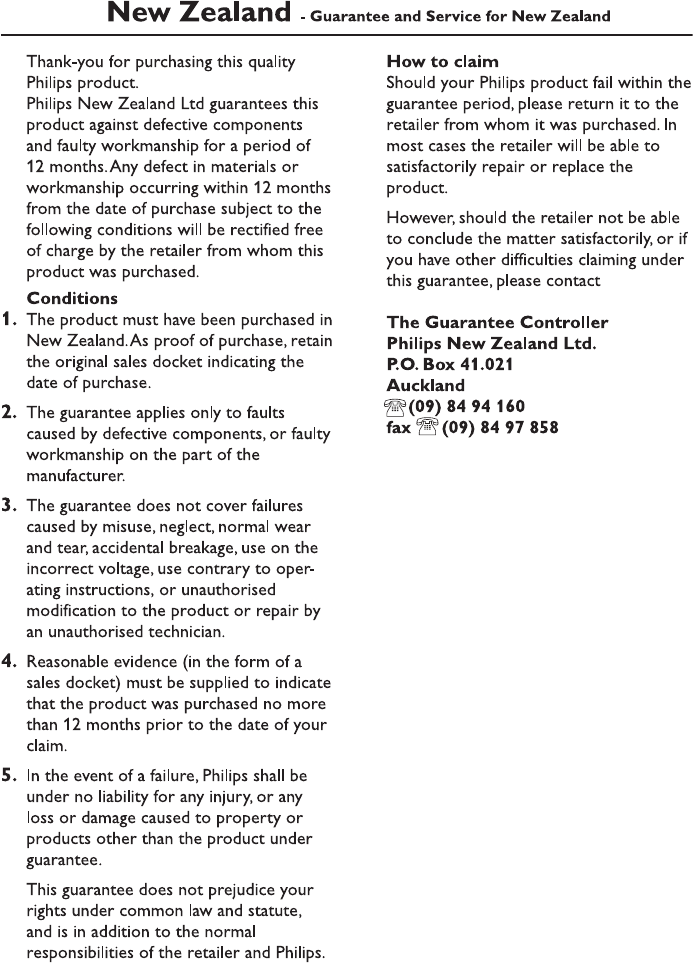 New Zealand - Guarantee and Service for New Zealand

Thank-you for purchasing this quality Philips product.
Philips New Zealand Ltd guarantees this product against defective components and faulty workmanship for a period of 12 months. Any defect in materials or workmanship occurring within 12 months from the date of purchase subject to the following conditions will be rectified free of charge by the retailer from whom this product was purchased.

Conditions
1. The product must have been purchased in New Zealand. As proof of purchase, retain the original sales docket indicating the date of purchase.

2. The guarantee applies only to faults caused by defective components, or faulty workmanship on the part of the manufacturer.

3. The guarantee does not cover failures caused by misuse, neglect, normal wear and tear, accidental breakage, use on the incorrect voltage, use contrary to operating instructions, or unauthorised modification to the product or repair by an unauthorised technician.

4. Reasonable evidence (in the form of a sales docket) must be supplied to indicate that the product was purchased no more than 12 months prior to the date of your claim.

5. In the event of a failure, Philips shall be under no liability for any injury, or any loss or damage caused to property or products other than the product under guarantee.

This guarantee does not prejudice your rights under common law and statute, and is in addition to the normal responsibilities of the retailer and Philips.

How to claim
Should your Philips product fail within the guarantee period, please return it to the retailer from whom it was purchased. In most cases the retailer will be able to satisfactorily repair or replace the product.

However, should the retailer not be able to conclude the matter satisfactorily, or if you have other difficulties claiming under this guarantee, please contact

The Guarantee Controller
Philips New Zealand Ltd.
P.O. Box 41.021
Auckland
(09) 84 94 160
fax (09) 84 97 858